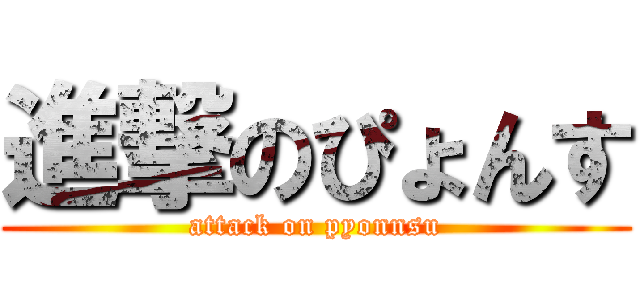 進撃のぴょんす
attack on pyonnsu